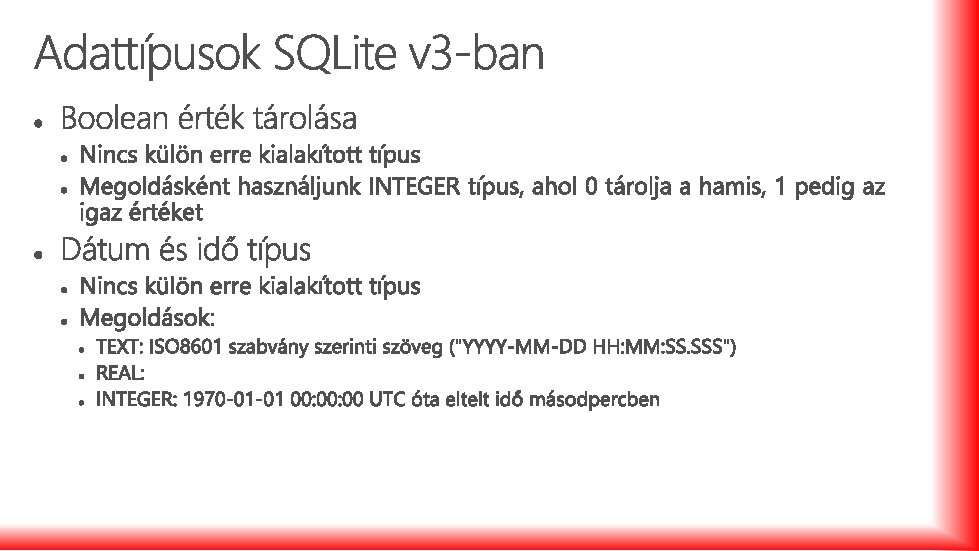 Adattípusok SQLite v3-ban

• Boolean érték tárolása
• Nincs külön erre kialakított típus
• Megoldásként használjunk INTEGER típus, ahol 0 tárolja a hamis, 1 pedig az igaz értéket
• Dátum és idő típus
• Nincs külön erre kialakított típus
• Megoldások:
• TEXT: ISO8601 szabvány szerinti szöveg ("YYYY-MM-DD HH:MM:SS.SSS")
• REAL:
• INTEGER: 1970-01-01 00:00:00 UTC óta eltelt idő másodpercben